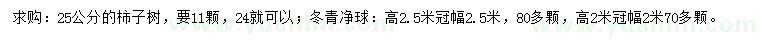 求购：25公分的柿子树，要11颗，24就可以；冬青净球：高2.5米冠幅2.5米，80多颗，高2米冠幅2米70多颗。